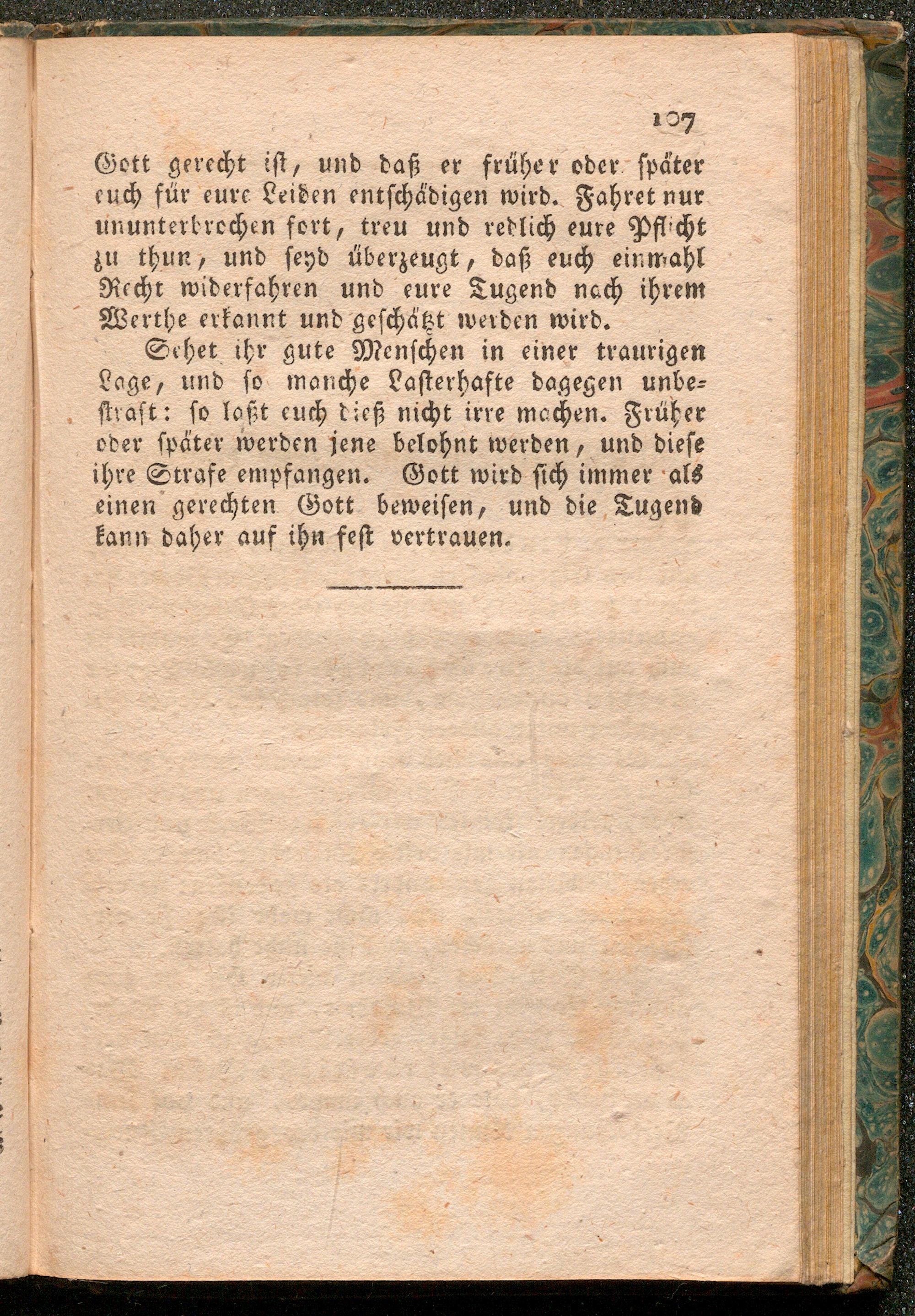 107

Gott gerecht ist, und daß er früher oder später euch für eure Leiden entschädigen wird. Fahret nur ununterbrochen fort, treu und redlich eure Pflicht zu thun, und seyd überzeugt, daß euch einmahl Recht widerfahren und eure Tugend nach ihrem Werthe erkannt und geschätzt werden wird.

Sehet ihr gute Menschen in einer traurigen Lage, und so manche Lasterhafte dagegen unbestraft: so laßt euch dieß nicht irre machen. Früher oder später werden jene belohnt werden, und diese ihre Strafe empfangen. Gott wird sich immer als einen gerechten Gott beweisen, und die Tugend kann daher auf ihn fest vertrauen.